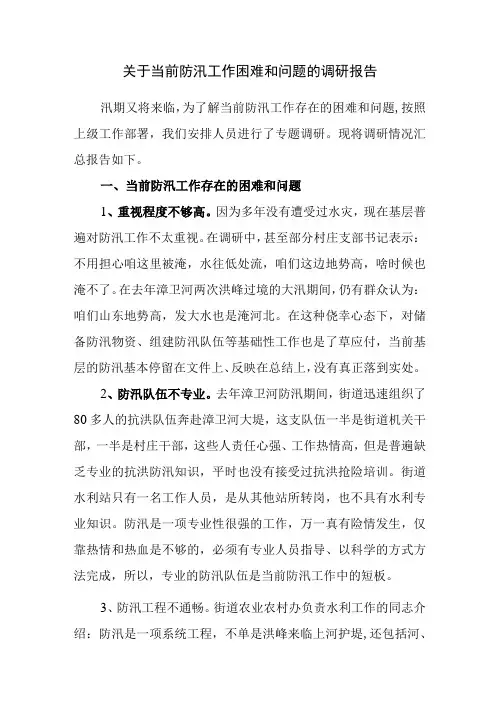 关于当前防汛工作困难和问题的调研报告

汛期又将来临，为了解当前防汛工作存在的困难和问题，按照上级工作部署，我们安排人员进行了专题调研。现将调研情况汇总报告如下。

一、当前防汛工作存在的困难和问题

1、重视程度不够高。因为多年没有遭受过水灾，现在基层普遍对防汛工作不太重视。在调研中，甚至部分村庄支部书记表示：不用担心咱这里被淹，水往低处流，咱们这边地势高，啥时候也淹不了。在去年漳卫河两次洪峰过境的大汛期间，仍有群众认为：咱们山东地势高，发大水也是淹河北。在这种侥幸心态下，对储备防汛物资、组建防汛队伍等基础性工作也是了草应付，当前基层的防汛基本停留在文件上、反映在总结上，没有真正落到实处。

2、防汛队伍不专业。去年漳卫河防汛期间，街道迅速组织了80多人的抗洪队伍奔赴漳卫河大堤，这支队伍一半是街道机关干部，一半是村庄干部，这些人责任心强、工作热情高，但是普遍缺乏专业的抗洪防汛知识，平时也没有接受过抗洪抢险培训。街道水利站只有一名工作人员，是从其他站所转岗，也不具有水利专业知识。防汛是一项专业性很强的工作，万一真有险情发生，仅靠热情和热血是不够的，必须有专业人员指导、以科学的方式方法完成，所以，专业的防汛队伍是当前防汛工作中的短板。

3、防汛工程不通畅。街道农业农村办负责水利工作的同志介绍：防汛是一项系统工程，不单是洪峰来临上河护堤，还包括河、